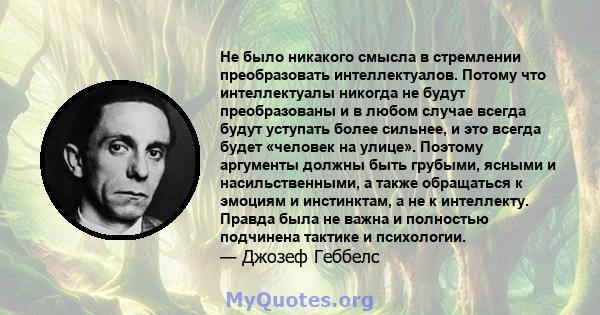 Не было никакого смысла в стремлении преобразовать интеллектуалов. Потому что интеллектуалы никогда не будут преобразованы и в любом случае всегда будут уступать более сильнее, и это всегда будет «человек на улице». Поэтому аргументы должны быть грубыми, ясными и насильственными, а также обращаться к эмоциям и инстинктам, а не к интеллекту. Правда была не важна и полностью подчинена тактике и психологии.
— Джозеф Геббелс

MyQuotes.org